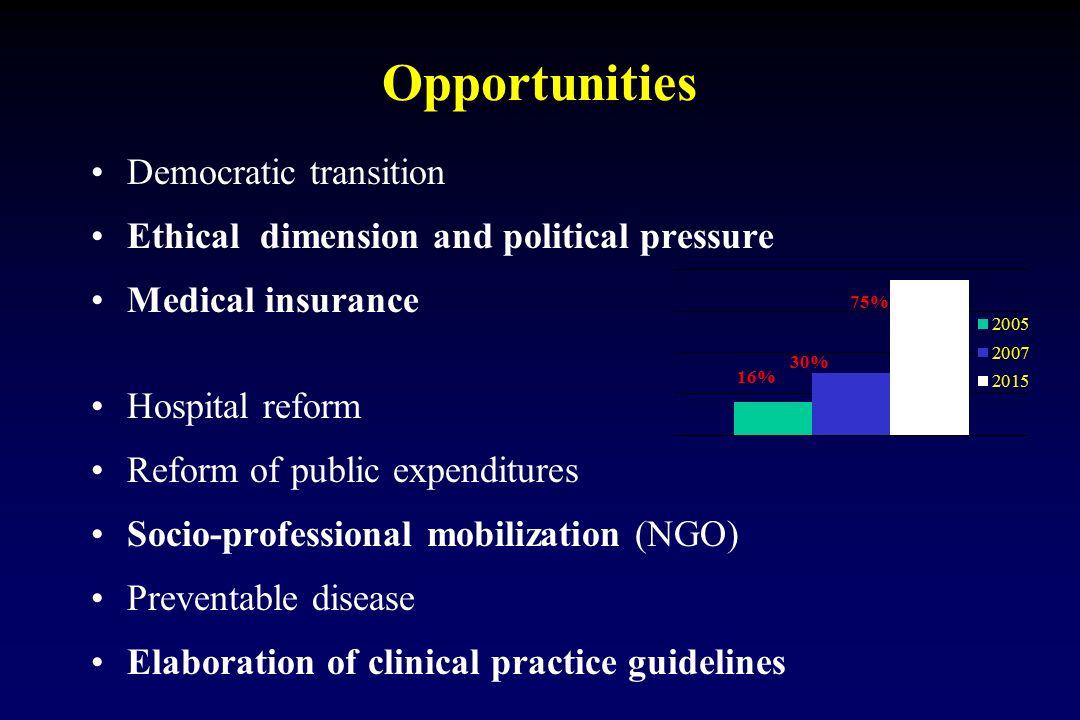 Opportunities

• Democratic transition
• Ethical dimension and political pressure
• Medical insurance

16%
30%
75%
2005
2007
2015

• Hospital reform
• Reform of public expenditures
• Socio-professional mobilization (NGO)
• Preventable disease
• Elaboration of clinical practice guidelines